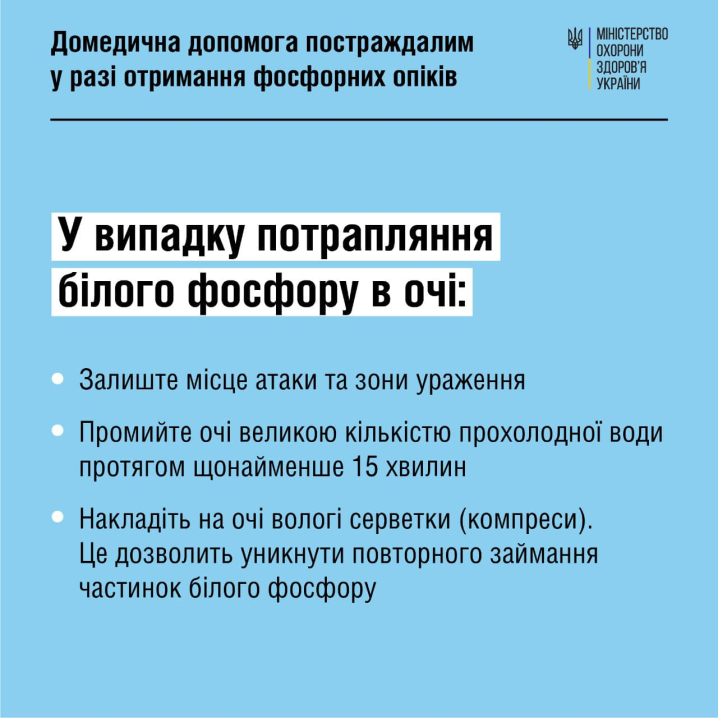 Домедична допомога постраждалим у разі отримання фосфорних опіків

МІНІСТЕРСТВО
ОХОРОНИ
ЗДОРОВ'Я
УКРАЇНИ

У випадку потрапляння білого фосфору в очі:

• Залиште місце атаки та зони ураження

• Промийте очі великою кількістю прохолодної води протягом щонайменше 15 хвилин

• Накладіть на очі вологі серветки (компреси). Це дозволить уникнути повторного займання частинок білого фосфору